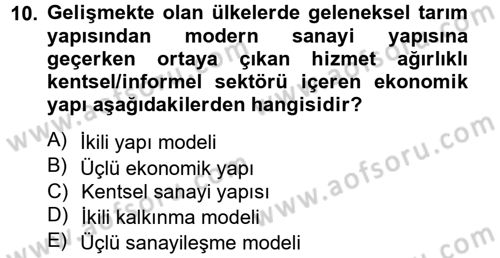 10. Gelişmekte olan ülkelerde geleneksel tarım yapısından modern sanayi yapısına geçerken ortaya çıkan hizmet ağırlıklı kentsel/informel sektörü içeren ekonomik yapı aşağıdakilerden hangisidir?

A) İkili yapı modeli
B) Üçlü ekonomik yapı
C) Kentsel sanayi yapısı
D) İkili kalkınma modeli
E) Üçlü sanayileşme modeli

www.aofsoru.com